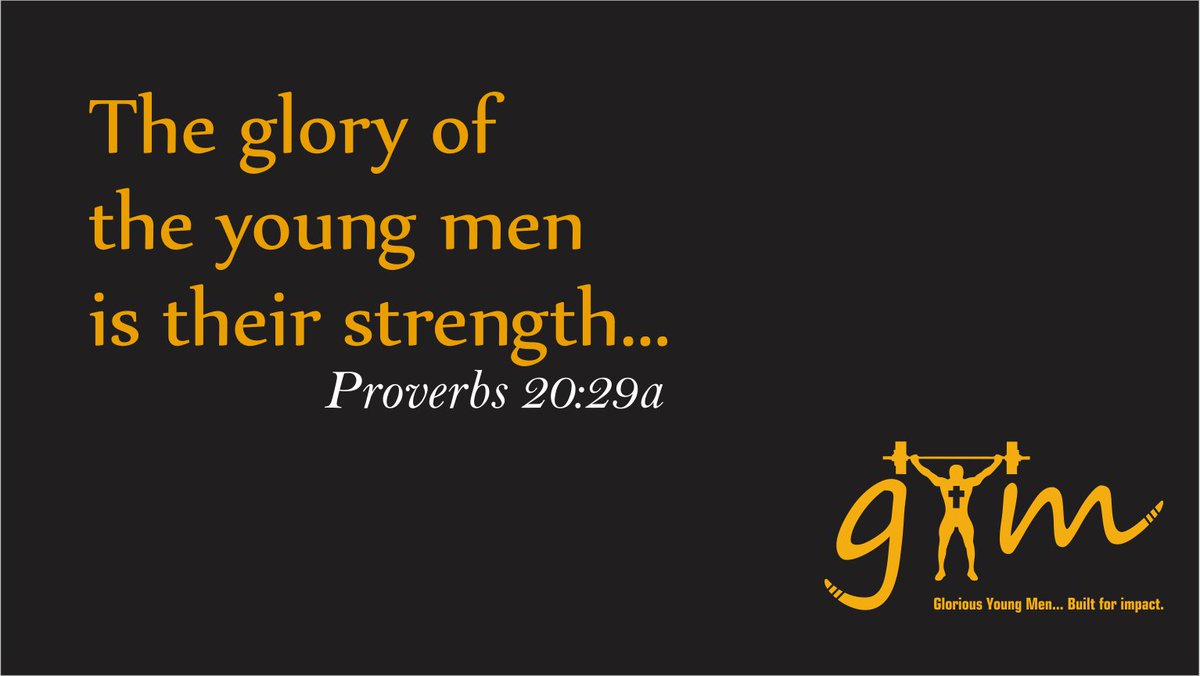 The glory of the young men is their strength...

Proverbs 20:29a

gym

Glorious Young Men... Built for impact.